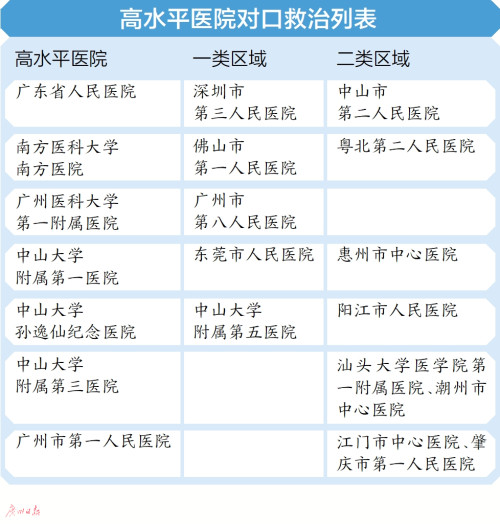 高水平医院对口救治列表

| 高水平医院 | 一类区域 | 二类区域 |
|---|---|---|
| 广东省人民医院 | 深圳市第三人民医院 | 中山市第二人民医院 |
| 南方医科大学南方医院 | 佛山市第一人民医院 | 粤北第二人民医院 |
| 广州医科大学第一附属医院 | 广州市第八人民医院 | |
| 中山大学附属第一医院 | 东莞市人民医院 | 惠州市中心医院 |
| 中山大学孙逸仙纪念医院 | 中山大学附属第五医院 | 阳江市人民医院 |
| 中山大学附属第三医院 | | 汕头大学医学院第一附属医院、潮州市中心医院 |
| 广州市第一人民医院 | | 江门市中心医院、肇庆市第一人民医院 |

广州日报